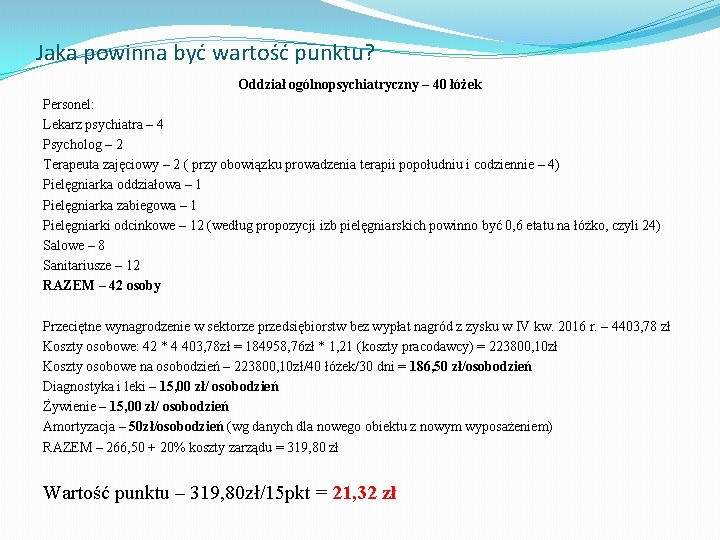 Jaka powinna być wartość punktu?

Oddział ogólnopsychiatryczny – 40 łóżek

Personel:
Lekarz psychiatra – 4
Psycholog – 2
Terapeuta zajęciowy – 2 ( przy obowiązku prowadzenia terapii popołudniu i codziennie – 4)
Pielęgniarka oddziałowa – 1
Pielęgniarka zabiegowa – 1
Pielęgniarki odcinkowe – 12 (według propozycji izb pielęgniarskich powinno być 0,6 etatu na łóżko, czyli 24)
Salowe – 8
Sanitariusze – 12
RAZEM – 42 osoby

Przeciętne wynagrodzenie w sektorze przedsiębiorstw bez wypłat nagród z zysku w IV kw. 2016 r. – 4403,78 zł
Koszty osobowe: 42 * 4 403,78zł = 184958,76zł * 1,21 (koszty pracodawcy) = 223800,10zł
Koszty osobowe na osobodzień – 223800,10zł/40 łóżek/30 dni = 186,50 zł/osobodzień
Diagnostyka i leki – 15,00 zł/ osobodzień
Żywienie – 15,00 zł/ osobodzień
Amortyzacja – 50zł/osobodzień (wg danych dla nowego obiektu z nowym wyposażeniem)
RAZEM – 266,50 + 20% koszty zarządu = 319,80 zł

Wartość punktu – 319,80zł/15pkt = 21,32 zł